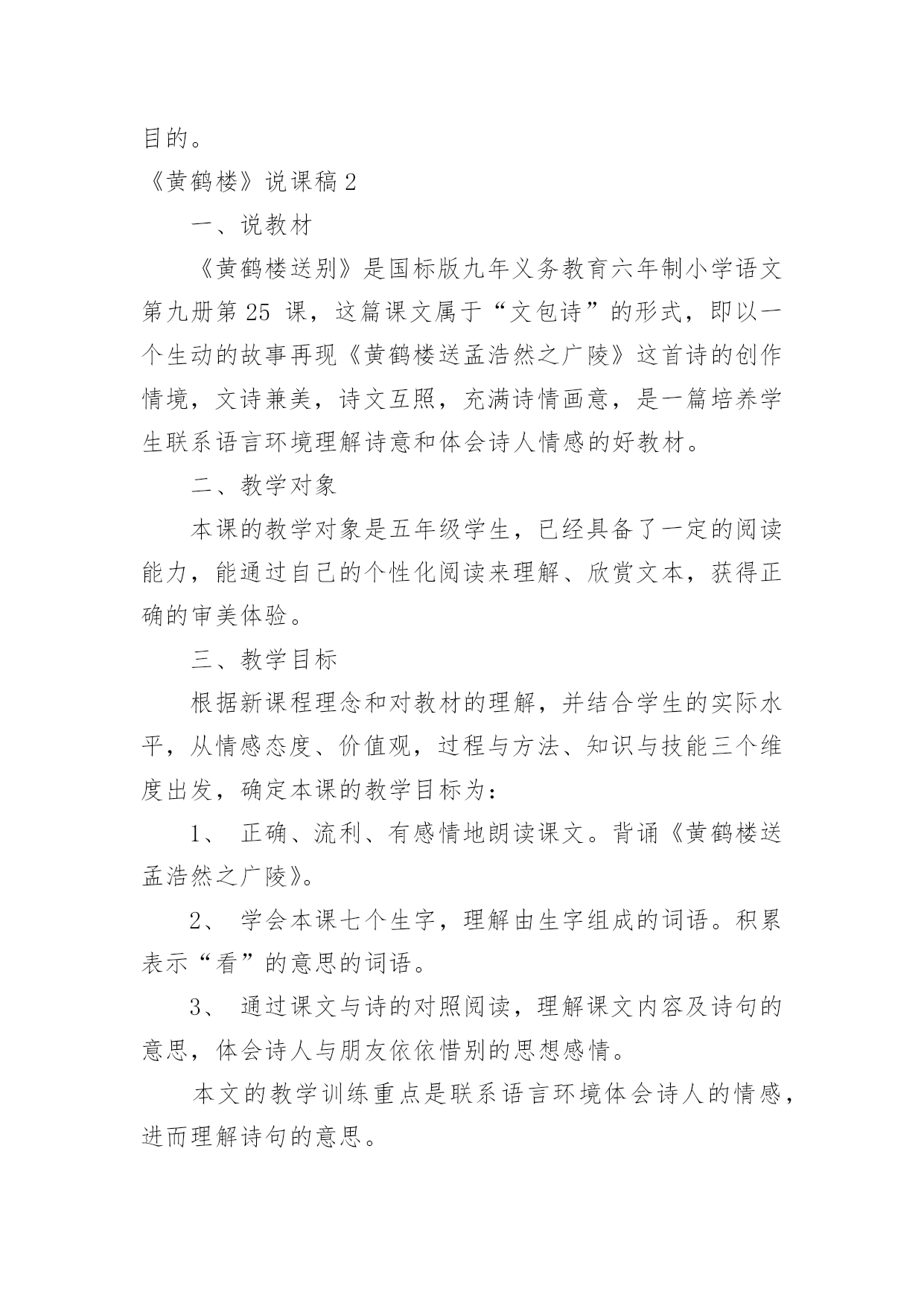 目的。

《黄鹤楼》说课稿 2

一、说教材

《黄鹤楼送别》是国标版九年义务教育六年制小学语文第九册第 25 课，这篇课文属于“文包诗”的形式，即以一个生动的故事再现《黄鹤楼送孟浩然之广陵》这首诗的创作情境，文诗兼美，诗文互照，充满诗情画意，是一篇培养学生联系语言环境理解诗意和体会诗人情感的好教材。

二、教学对象

本课的教学对象是五年级学生，已经具备了一定的阅读能力，能通过自己的个性化阅读来理解、欣赏文本，获得正确的审美体验。

三、教学目标

根据新课程理念和对教材的理解，并结合学生的实际水平，从情感态度、价值观，过程与方法、知识与技能三个维度出发，确定本课的教学目标为：

1、 正确、流利、有感情地朗读课文。背诵《黄鹤楼送孟浩然之广陵》。

2、 学会本课七个生字，理解由生字组成的词语。积累表示“看”的意思的词语。

3、 通过课文与诗的对照阅读，理解课文内容及诗句的意思，体会诗人与朋友依依惜别的思想感情。

本文的教学训练重点是联系语言环境体会诗人的情感，进而理解诗句的意思。